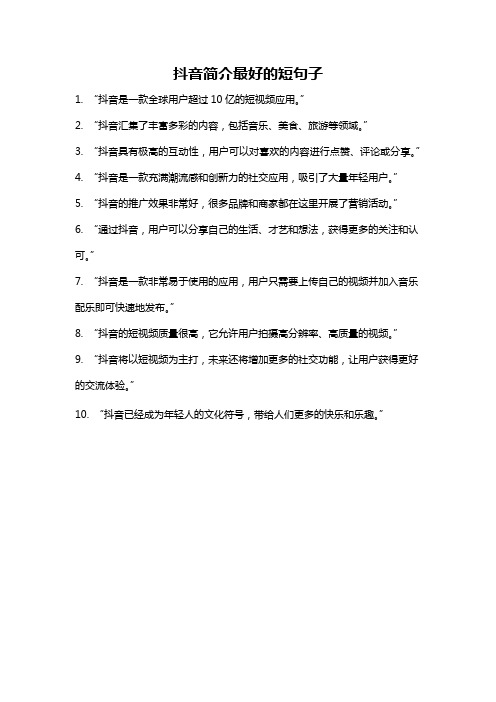 抖音简介最好的短句子

1. “抖音是一款全球用户超过 10 亿的短视频应用。”

2. “抖音汇集了丰富多彩的内容，包括音乐、美食、旅游等领域。”

3. “抖音具有极高的互动性，用户可以对喜欢的内容进行点赞、评论或分享。”

4. “抖音是一款充满潮流感和创新力的社交应用，吸引了大量年轻用户。”

5. “抖音的推广效果非常好，很多品牌和商家都在这里开展了营销活动。”

6. “通过抖音，用户可以分享自己的生活、才艺和想法，获得更多的关注和认可。”

7. “抖音是一款非常易于使用的应用，用户只需要上传自己的视频并加入音乐配乐即可快速地发布。”

8. “抖音的短视频质量很高，它允许用户拍摄高分辨率、高质量的视频。”

9. “抖音将以短视频为主打，未来还将增加更多的社交功能，让用户获得更好的交流体验。”

10. “抖音已经成为年轻人的文化符号，带给人们更多的快乐和乐趣。”